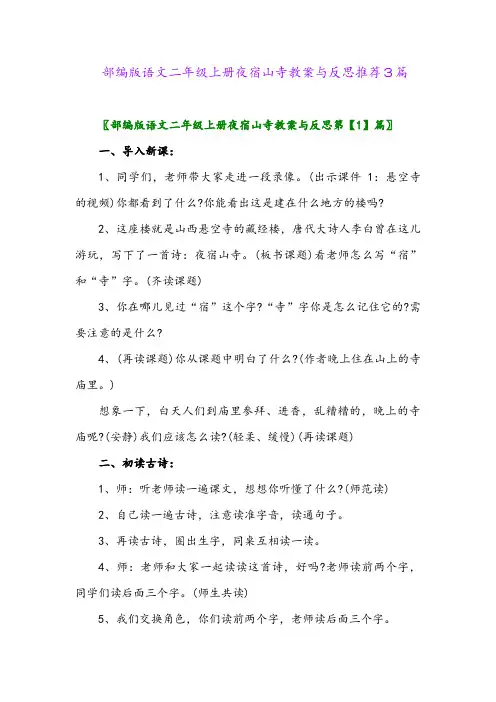 部编版语文二年级上册夜宿山寺教案与反思推荐3篇

〖部编版语文二年级上册夜宿山寺教案与反思第【1】篇〗

一、导入新课：

1、同学们，老师带大家走进一段录像。(出示课件 1：悬空寺的视频)你都看到了什么?你能看出这是建在什么地方的楼吗?

2、这座楼就是山西悬空寺的藏经楼，唐代大诗人李白曾在这儿游玩，写下了一首诗：夜宿山寺。(板书课题)看老师怎么写“宿”和“寺”字。(齐读课题)

3、你在哪儿见过“宿”这个字?“寺”字你是怎么记住它的?需要注意的是什么?

4、(再读课题)你从课题中明白了什么?(作者晚上住在山上的寺庙里。)

想象一下，白天人们到庙里参拜、进香，乱糟糟的，晚上的寺庙呢?(安静)我们应该怎么读?(轻柔、缓慢)(再读课题)

二、初读古诗：

1、师：听老师读一遍课文，想想你听懂了什么?(师范读)

2、自己读一遍古诗，注意读准字音，读通句子。

3、再读古诗，圈出生字，同桌互相读一读。

4、师：老师和大家一起读读这首诗，好吗?老师读前两个字，同学们读后面三个字。(师生共读)

5、我们交换角色，你们读前两个字，老师读后面三个字。